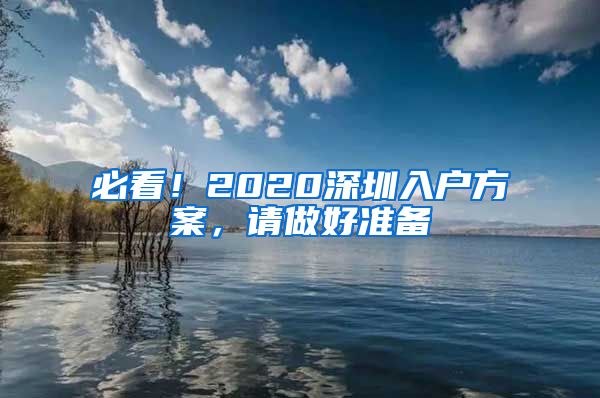 必看！2020深圳入户方案，请做好准备